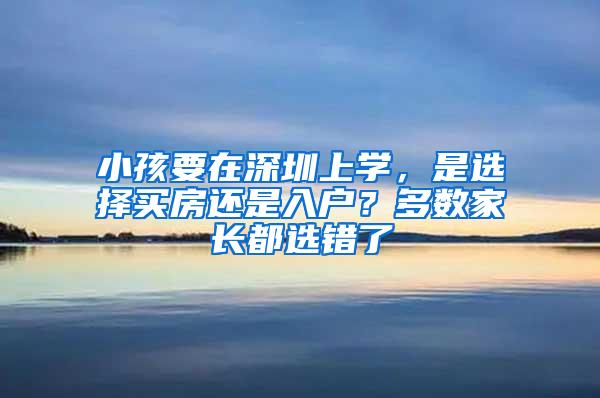 小孩要在深圳上学，是选择买房还是入户？多数家长都选错了